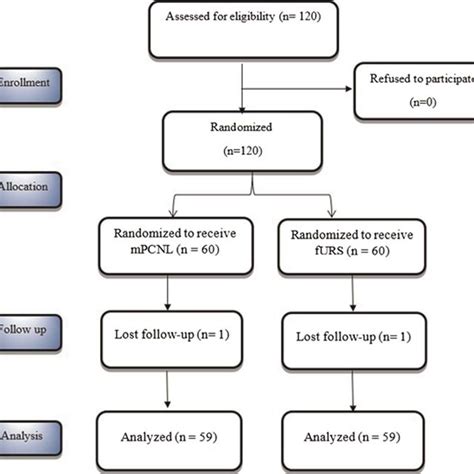 Assessed for eligibility (n= 120)

Enrollment

Refused to participate

(n=0)

Randomized

(n=120)

Allocation

Randomized to receive mPCNL (n = 60)

Randomized to receive fURS (n = 60)

Follow up

Lost follow-up (n= 1)

Lost follow-up (n= 1)

Analysis

Analyzed (n = 59)

Analyzed (n = 59)